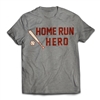 HOME RUN
HERO